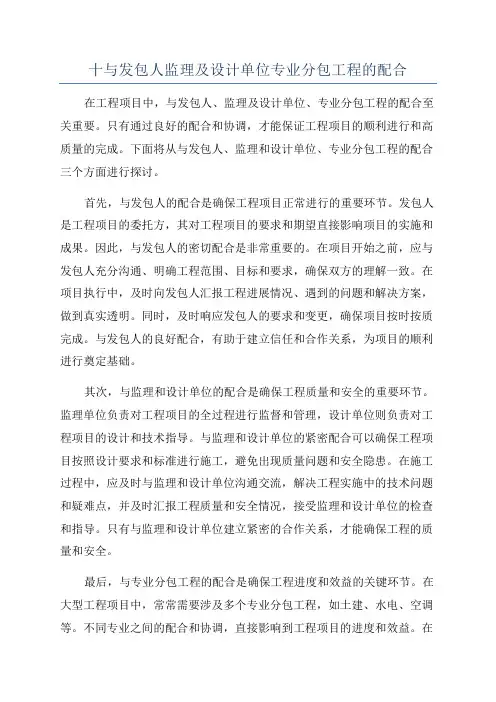 十与发包人监理及设计单位专业分包工程的配合

在工程项目中，与发包人、监理及设计单位、专业分包工程的配合至关重要。只有通过良好的配合和协调，才能保证工程项目的顺利进行和高质量的完成。下面将从与发包人、监理和设计单位、专业分包工程的配合三个方面进行探讨。

首先，与发包人的配合是确保工程项目正常进行的重要环节。发包人是工程项目的委托方，其对工程项目的要求和期望直接影响项目的实施和成果。因此，与发包人的密切配合是非常重要的。在项目开始之前，应与发包人充分沟通、明确工程范围、目标和要求，确保双方的理解一致。在项目执行中，及时向发包人汇报工程进展情况、遇到的问题和解决方案，做到真实透明。同时，及时响应发包人的要求和变更，确保项目按时按质完成。与发包人的良好配合，有助于建立信任和合作关系，为项目的顺利进行奠定基础。

其次，与监理和设计单位的配合是确保工程质量和安全的重要环节。监理单位负责对工程项目的全过程进行监督和管理，设计单位则负责对工程项目的设计和技术指导。与监理和设计单位的紧密配合可以确保工程项目按照设计要求和标准进行施工，避免出现质量问题和安全隐患。在施工过程中，应及时与监理和设计单位沟通交流，解决工程实施中的技术问题和疑难点，并及时汇报工程质量和安全情况，接受监理和设计单位的检查和指导。只有与监理和设计单位建立紧密的合作关系，才能确保工程的质量和安全。

最后，与专业分包工程的配合是确保工程进度和效益的关键环节。在大型工程项目中，常常需要涉及多个专业分包工程，如土建、水电、空调等。不同专业之间的配合和协调，直接影响到工程项目的进度和效益。在